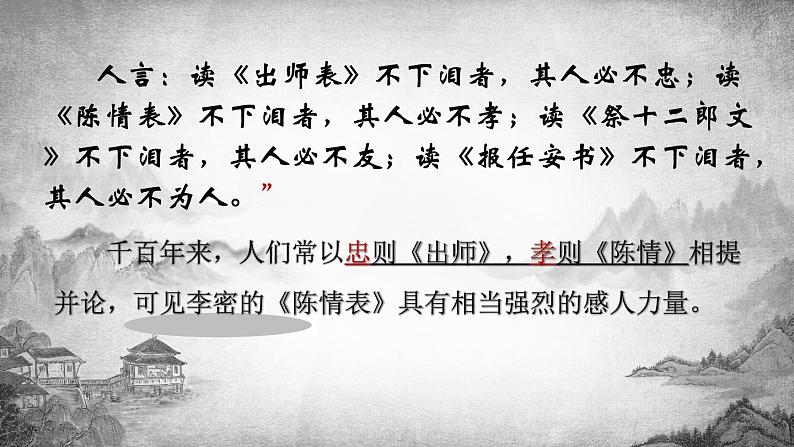 人言：读《出师表》不下泪者，其人必不忠；读《陈情表》不下泪者，其人必不孝；读《祭十二郎文》不下泪者，其人必不友；读《报任安书》不下泪者，其人必不为人。”

千百年来，人们常以忠则《出师》，孝则《陈情》相提并论，可见李密的《陈情表》具有相当强烈的感人力量。